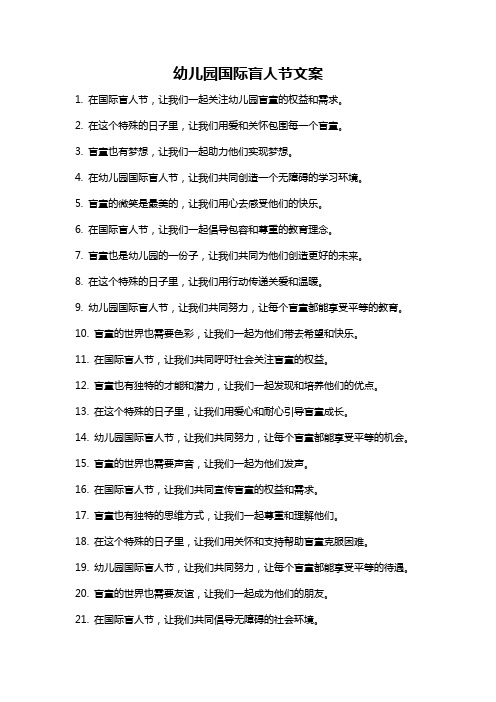 幼儿园国际盲人节文案

1. 在国际盲人节，让我们一起关注幼儿园盲童的权益和需求。

2. 在这个特殊的日子里，让我们用爱和关怀包围每一个盲童。

3. 盲童也有梦想，让我们一起助力他们实现梦想。

4. 在幼儿园国际盲人节，让我们共同创造一个无障碍的学习环境。

5. 盲童的微笑是最美的，让我们用心去感受他们的快乐。

6. 在国际盲人节，让我们一起倡导包容和尊重的教育理念。

7. 盲童也是幼儿园的一份子，让我们共同为他们创造更好的未来。

8. 在这个特殊的日子里，让我们用行动传递关爱和温暖。

9. 幼儿园国际盲人节，让我们共同努力，让每个盲童都能享受平等的教育。

10. 盲童的世界也需要色彩，让我们一起为他们带去希望和快乐。

11. 在国际盲人节，让我们共同呼吁社会关注盲童的权益。

12. 盲童也有独特的才能和潜力，让我们一起发现和培养他们的优点。

13. 在这个特殊的日子里，让我们用爱心和耐心引导盲童成长。

14. 幼儿园国际盲人节，让我们共同努力，让每个盲童都能享受平等的机会。

15. 盲童的世界也需要声音，让我们一起为他们发声。

16. 在国际盲人节，让我们共同宣传盲童的权益和需求。

17. 盲童也有独特的思维方式，让我们一起尊重和理解他们。

18. 在这个特殊的日子里，让我们用关怀和支持帮助盲童克服困难。

19. 幼儿园国际盲人节，让我们共同努力，让每个盲童都能享受平等的待遇。

20. 盲童的世界也需要友谊，让我们一起成为他们的朋友。

21. 在国际盲人节，让我们共同倡导无障碍的社会环境。